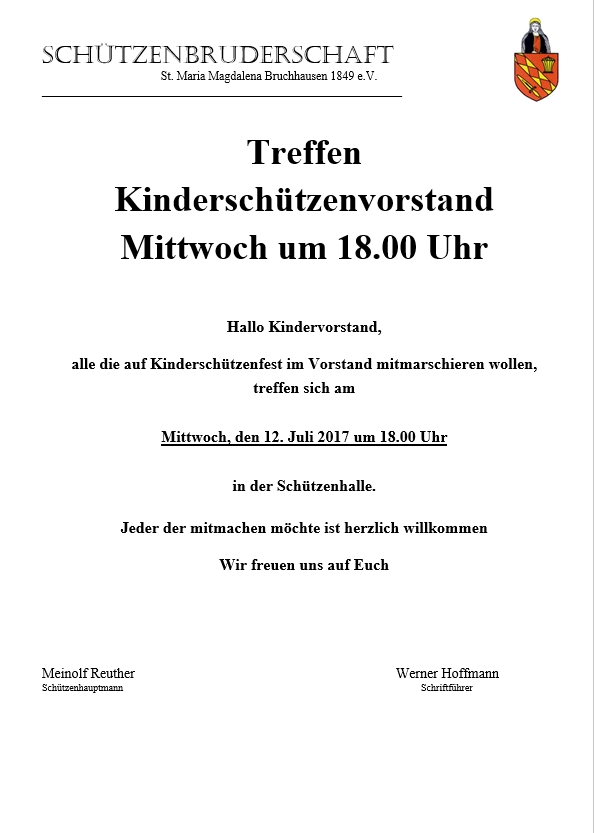 SCHÜTZENBRUDERSCHAFT
St. Maria Magdalena Bruchhausen 1849 e.V.

Treffen
Kinderschützenvorstand
Mittwoch um 18.00 Uhr

Hallo Kindervorstand,

alle die auf Kinderschützenfest im Vorstand mitmarschieren wollen, treffen sich am

Mittwoch, den 12. Juli 2017 um 18.00 Uhr

in der Schützenhalle.

Jeder der mitmachen möchte ist herzlich willkommen

Wir freuen uns auf Euch

Meinolf Reuther
Schützenhauptmann

Werner Hoffmann
Schriftführer